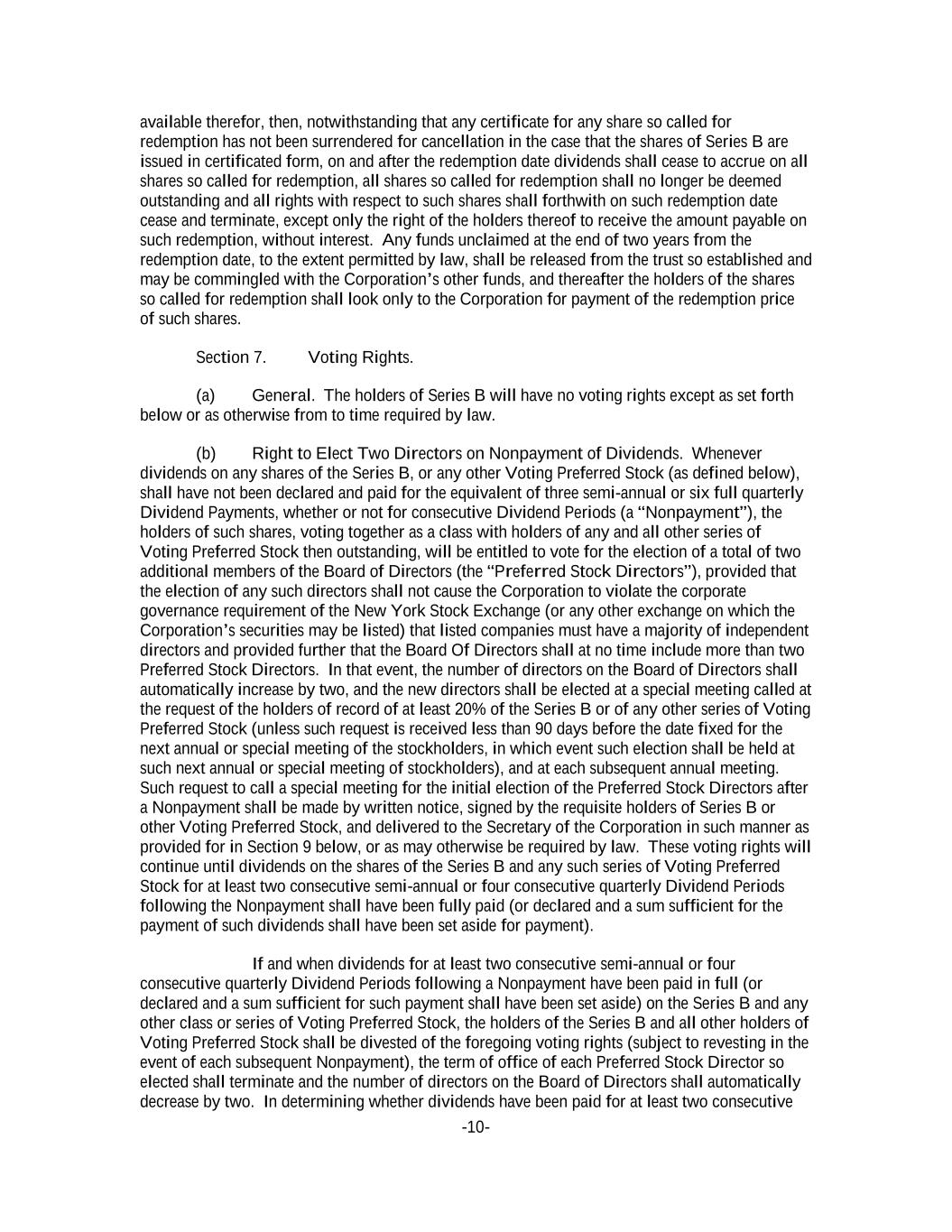 available therefor, then, notwithstanding that any certificate for any share so called for redemption has not been surrendered for cancellation in the case that the shares of Series B are issued in certificated form, on and after the redemption date dividends shall cease to accrue on all shares so called for redemption, all shares so called for redemption shall no longer be deemed outstanding and all rights with respect to such shares shall forthwith on such redemption date cease and terminate, except only the right of the holders thereof to receive the amount payable on such redemption, without interest. Any funds unclaimed at the end of two years from the redemption date, to the extent permitted by law, shall be released from the trust so established and may be commingled with the Corporation's other funds, and thereafter the holders of the shares so called for redemption shall look only to the Corporation for payment of the redemption price of such shares.

Section 7. Voting Rights.

(a) General. The holders of Series B will have no voting rights except as set forth below or as otherwise from to time required by law.

(b) Right to Elect Two Directors on Nonpayment of Dividends. Whenever dividends on any shares of the Series B, or any other Voting Preferred Stock (as defined below), shall have not been declared and paid for the equivalent of three semi-annual or six full quarterly Dividend Payments, whether or not for consecutive Dividend Periods (a "Nonpayment"), the holders of such shares, voting together as a class with holders of any and all other series of Voting Preferred Stock then outstanding, will be entitled to vote for the election of a total of two additional members of the Board of Directors (the "Preferred Stock Directors"), provided that the election of any such directors shall not cause the Corporation to violate the corporate governance requirement of the New York Stock Exchange (or any other exchange on which the Corporation's securities may be listed) that listed companies must have a majority of independent directors and provided further that the Board Of Directors shall at no time include more than two Preferred Stock Directors. In that event, the number of directors on the Board of Directors shall automatically increase by two, and the new directors shall be elected at a special meeting called at the request of the holders of record of at least 20% of the Series B or of any other series of Voting Preferred Stock (unless such request is received less than 90 days before the date fixed for the next annual or special meeting of the stockholders, in which event such election shall be held at such next annual or special meeting of stockholders), and at each subsequent annual meeting. Such request to call a special meeting for the initial election of the Preferred Stock Directors after a Nonpayment shall be made by written notice, signed by the requisite holders of Series B or other Voting Preferred Stock, and delivered to the Secretary of the Corporation in such manner as provided for in Section 9 below, or as may otherwise be required by law. These voting rights will continue until dividends on the shares of the Series B and any such series of Voting Preferred Stock for at least two consecutive semi-annual or four consecutive quarterly Dividend Periods following the Nonpayment shall have been fully paid (or declared and a sum sufficient for the payment of such dividends shall have been set aside for payment).

If and when dividends for at least two consecutive semi-annual or four consecutive quarterly Dividend Periods following a Nonpayment have been paid in full (or declared and a sum sufficient for such payment shall have been set aside) on the Series B and any other class or series of Voting Preferred Stock, the holders of the Series B and all other holders of Voting Preferred Stock shall be divested of the foregoing voting rights (subject to revesting in the event of each subsequent Nonpayment), the term of office of each Preferred Stock Director so elected shall terminate and the number of directors on the Board of Directors shall automatically decrease by two. In determining whether dividends have been paid for at least two consecutive

-10-